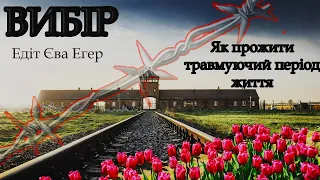 ВИБІР

Едіт Єва Егер

Як прожити травмуючий період життя